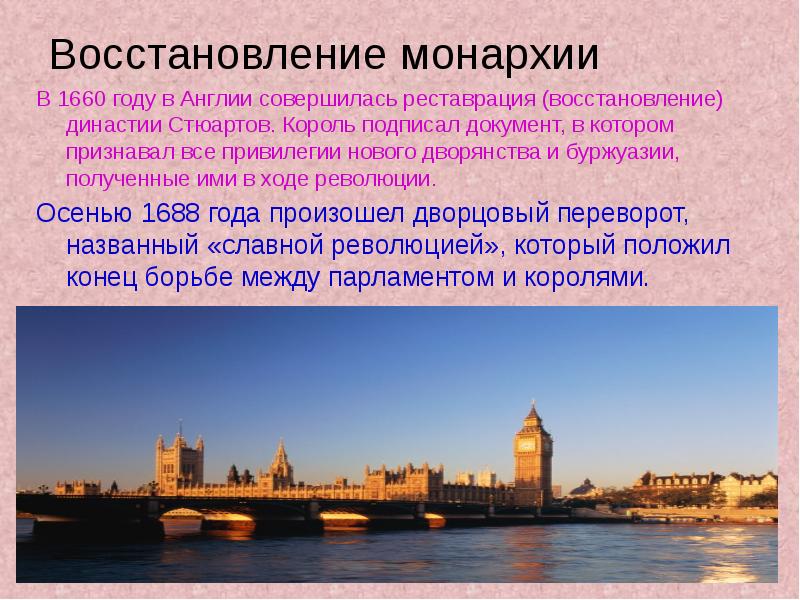 Восстановление монархии

В 1660 году в Англии совершилась реставрация (восстановление) династии Стюартов. Король подписал документ, в котором признавал все привилегии нового дворянства и буржуазии, полученные ими в ходе революции.

Осенью 1688 года произошел дворцовый переворот, названный «славной революцией», который положил конец борьбе между парламентом и королями.